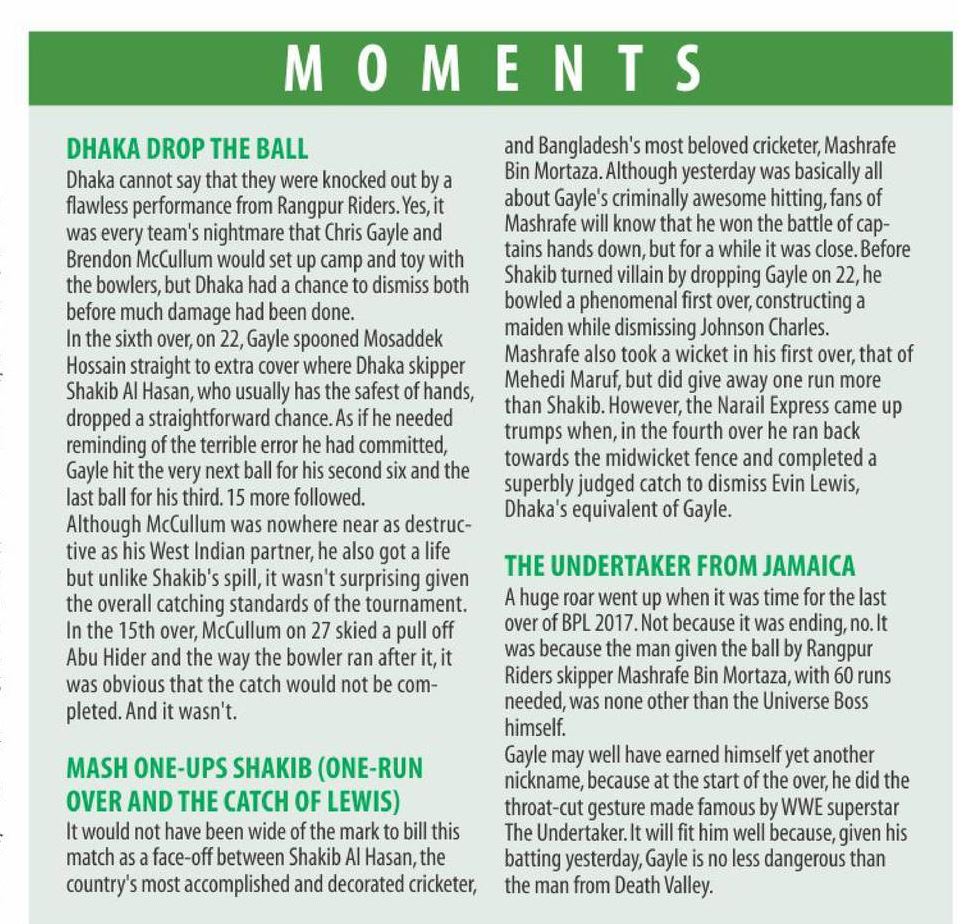 MOMENTS

DHAKA DROP THE BALL

Dhaka cannot say that they were knocked out by a flawless performance from Rangpur Riders. Yes, it was every team's nightmare that Chris Gayle and Brendon McCullum would set up camp and toy with the bowlers, but Dhaka had a chance to dismiss both before much damage had been done.

In the sixth over, on 22, Gayle spooned Mosaddek Hossain straight to extra cover where Dhaka skipper Shakib Al Hasan, who usually has the safest of hands, dropped a straightforward chance. As if he needed reminding of the terrible error he had committed, Gayle hit the very next ball for his second six and the last ball for his third. 15 more followed.

Although McCullum was nowhere near as destructive as his West Indian partner, he also got a life but unlike Shakib's spill, it wasn't surprising given the overall catching standards of the tournament. In the 15th over, McCullum on 27 skied a pull off Abu Hider and the way the bowler ran after it, it was obvious that the catch would not be completed. And it wasn't.

MASH ONE-UPS SHAKIB (ONE-RUN OVER AND THE CATCH OF LEWIS)

It would not have been wide of the mark to bill this match as a face-off between Shakib Al Hasan, the country's most accomplished and decorated cricketer, and Bangladesh's most beloved cricketer, Mashrafe Bin Mortaza. Although yesterday was basically all about Gayle's criminally awesome hitting, fans of Mashrafe will know that he won the battle of captains hands down, but for a while it was close. Before Shakib turned villain by dropping Gayle on 22, he bowled a phenomenal first over, constructing a maiden while dismissing Johnson Charles.

Mashrafe also took a wicket in his first over, that of Mehedi Maruf, but did give away one run more than Shakib. However, the Narail Express came up trumps when, in the fourth over he ran back towards the midwicket fence and completed a superbly judged catch to dismiss Evin Lewis, Dhaka's equivalent of Gayle.

THE UNDERTAKER FROM JAMAICA

A huge roar went up when it was time for the last over of BPL 2017. Not because it was ending, no. It was because the man given the ball by Rangpur Riders skipper Mashrafe Bin Mortaza, with 60 runs needed, was none other than the Universe Boss himself.

Gayle may well have earned himself yet another nickname, because at the start of the over, he did the throat-cut gesture made famous by WWE superstar The Undertaker. It will fit him well because, given his batting yesterday, Gayle is no less dangerous than the man from Death Valley.